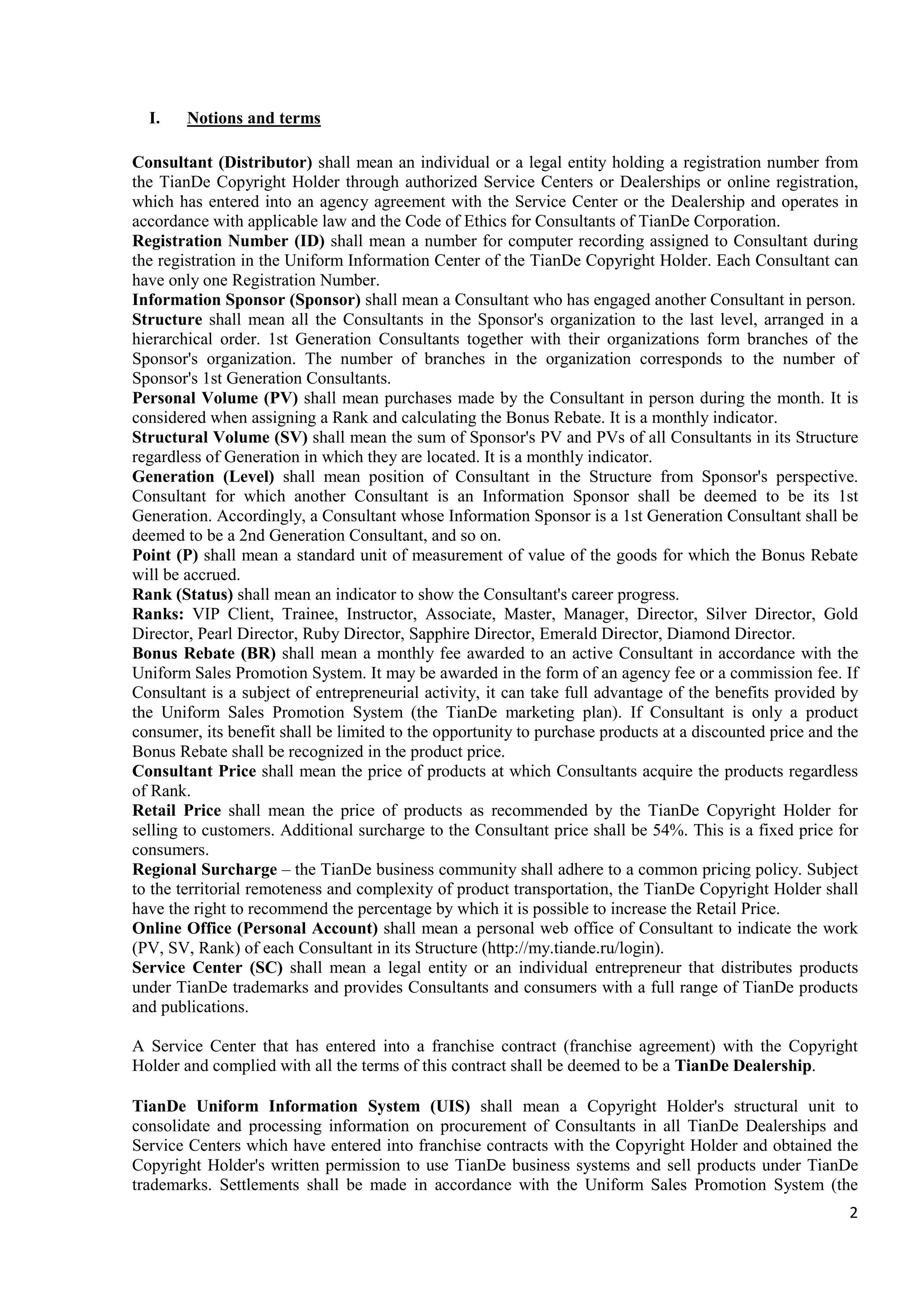 I. Notions and terms

Consultant (Distributor) shall mean an individual or a legal entity holding a registration number from the TianDe Copyright Holder through authorized Service Centers or Dealerships or online registration, which has entered into an agency agreement with the Service Center or the Dealership and operates in accordance with applicable law and the Code of Ethics for Consultants of TianDe Corporation.
Registration Number (ID) shall mean a number for computer recording assigned to Consultant during the registration in the Uniform Information Center of the TianDe Copyright Holder. Each Consultant can have only one Registration Number.
Information Sponsor (Sponsor) shall mean a Consultant who has engaged another Consultant in person.
Structure shall mean all the Consultants in the Sponsor's organization to the last level, arranged in a hierarchical order. 1st Generation Consultants together with their organizations form branches of the Sponsor's organization. The number of branches in the organization corresponds to the number of Sponsor's 1st Generation Consultants.
Personal Volume (PV) shall mean purchases made by the Consultant in person during the month. It is considered when assigning a Rank and calculating the Bonus Rebate. It is a monthly indicator.
Structural Volume (SV) shall mean the sum of Sponsor's PV and PVs of all Consultants in its Structure regardless of Generation in which they are located. It is a monthly indicator.
Generation (Level) shall mean position of Consultant in the Structure from Sponsor's perspective. Consultant for which another Consultant is an Information Sponsor shall be deemed to be its 1st Generation. Accordingly, a Consultant whose Information Sponsor is a 1st Generation Consultant shall be deemed to be a 2nd Generation Consultant, and so on.
Point (P) shall mean a standard unit of measurement of value of the goods for which the Bonus Rebate will be accrued.
Rank (Status) shall mean an indicator to show the Consultant's career progress.
Ranks: VIP Client, Trainee, Instructor, Associate, Master, Manager, Director, Silver Director, Gold Director, Pearl Director, Ruby Director, Sapphire Director, Emerald Director, Diamond Director.
Bonus Rebate (BR) shall mean a monthly fee awarded to an active Consultant in accordance with the Uniform Sales Promotion System. It may be awarded in the form of an agency fee or a commission fee. If Consultant is a subject of entrepreneurial activity, it can take full advantage of the benefits provided by the Uniform Sales Promotion System (the TianDe marketing plan). If Consultant is only a product consumer, its benefit shall be limited to the opportunity to purchase products at a discounted price and the Bonus Rebate shall be recognized in the product price.
Consultant Price shall mean the price of products at which Consultants acquire the products regardless of Rank.
Retail Price shall mean the price of products as recommended by the TianDe Copyright Holder for selling to customers. Additional surcharge to the Consultant price shall be 54%. This is a fixed price for consumers.
Regional Surcharge – the TianDe business community shall adhere to a common pricing policy. Subject to the territorial remoteness and complexity of product transportation, the TianDe Copyright Holder shall have the right to recommend the percentage by which it is possible to increase the Retail Price.
Online Office (Personal Account) shall mean a personal web office of Consultant to indicate the work (PV, SV, Rank) of each Consultant in its Structure (http://my.tiande.ru/login).
Service Center (SC) shall mean a legal entity or an individual entrepreneur that distributes products under TianDe trademarks and provides Consultants and consumers with a full range of TianDe products and publications.

A Service Center that has entered into a franchise contract (franchise agreement) with the Copyright Holder and complied with all the terms of this contract shall be deemed to be a TianDe Dealership.

TianDe Uniform Information System (UIS) shall mean a Copyright Holder's structural unit to consolidate and processing information on procurement of Consultants in all TianDe Dealerships and Service Centers which have entered into franchise contracts with the Copyright Holder and obtained the Copyright Holder's written permission to use TianDe business systems and sell products under TianDe trademarks. Settlements shall be made in accordance with the Uniform Sales Promotion System (the

2